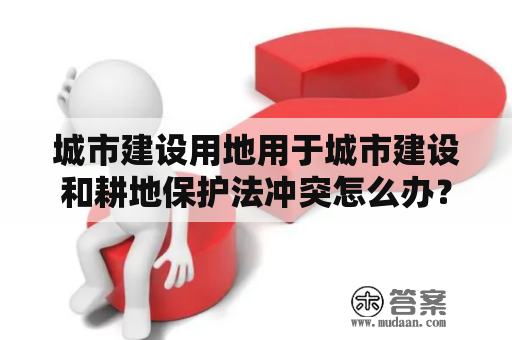 城市建设用地用于城市建设和耕地保护法冲突怎么办？

木 答案
www.mudaan.com